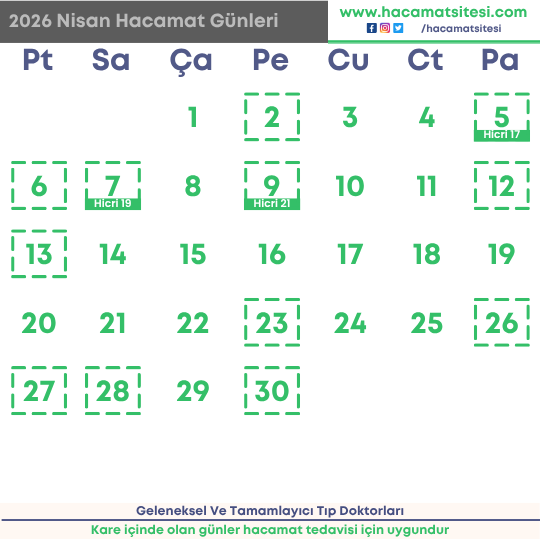 2026 Nisan Hacamat Günleri

www.hacamatsitesi.com
/hacamatsitesi

| Pt | Sa | Ça | Pe | Cu | Ct | Pa |
|---|---|---|---|---|---|---|
|  |  | 1 | 2 | 3 | 4 | 5 Hicri 17 |
| 6 | 7 Hicri 19 | 8 | 9 Hicri 21 | 10 | 11 | 12 |
| 13 | 14 | 15 | 16 | 17 | 18 | 19 |
| 20 | 21 | 22 | 23 | 24 | 25 | 26 |
| 27 | 28 | 29 | 30 |  |  |  |

Geleneksel Ve Tamamlayıcı Tıp Doktorları

Kare içinde olan günler hacamat tedavisi için uygundur